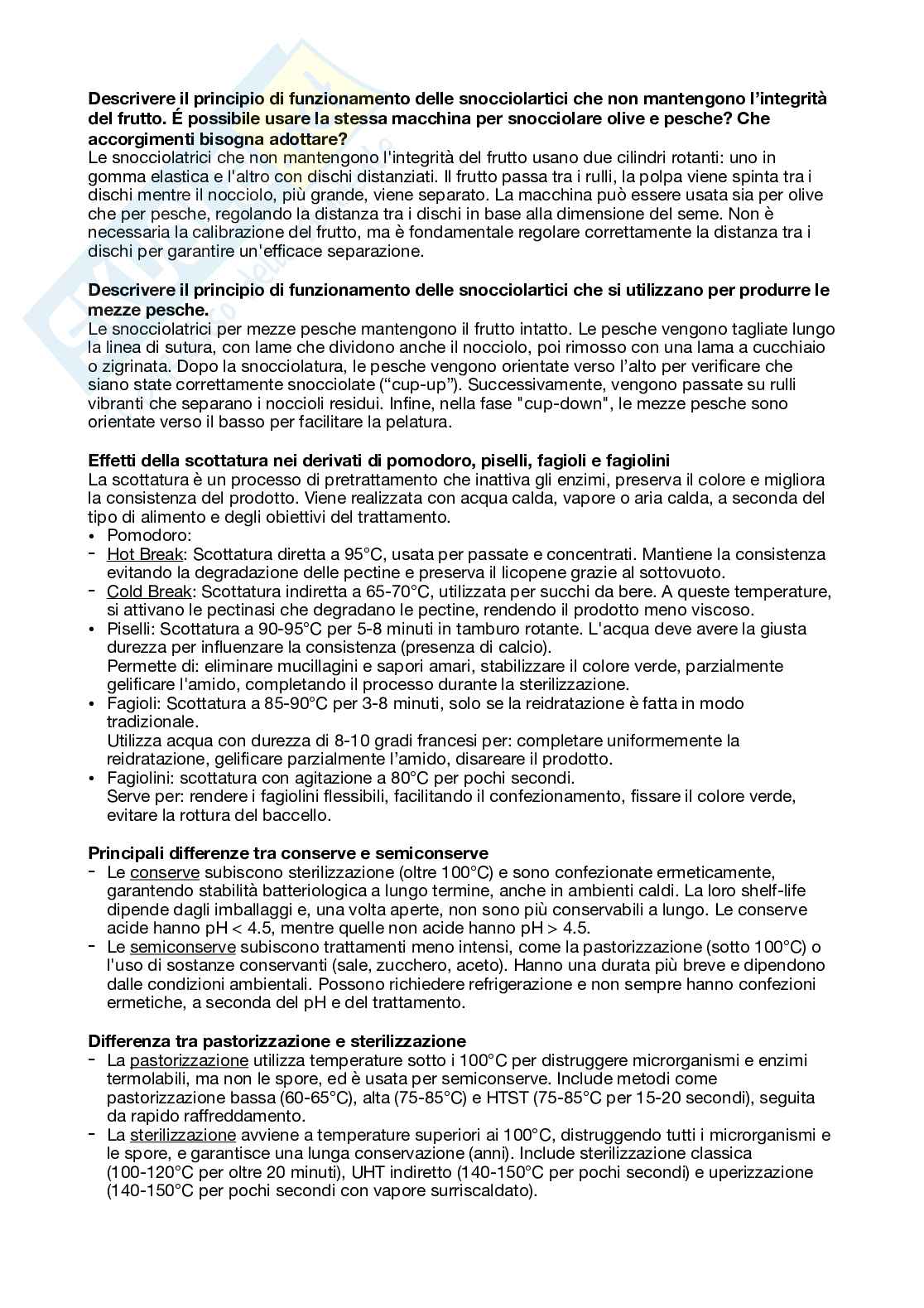 **Descrivere il principio di funzionamento delle snocciolartici che non mantengono l'integrità del frutto. É possibile usare la stessa macchina per snocciolare olive e pesche? Che accorgimenti bisogna adottare?**
Le snocciolatrici che non mantengono l'integrità del frutto usano due cilindri rotanti: uno in gomma elastica e l'altro con dischi distanziati. Il frutto passa tra i rulli, la polpa viene spinta tra i dischi mentre il nocciolo, più grande, viene separato. La macchina può essere usata sia per olive che per pesche, regolando la distanza tra i dischi in base alla dimensione del seme. Non è necessaria la calibrazione del frutto, ma è fondamentale regolare correttamente la distanza tra i dischi per garantire un'efficace separazione.

**Descrivere il principio di funzionamento delle snocciolartici che si utilizzano per produrre le mezze pesche.**
Le snocciolatrici per mezze pesche mantengono il frutto intatto. Le pesche vengono tagliate lungo la linea di sutura, con lame che dividono anche il nocciolo, poi rimosso con una lama a cucchiaio o zigrinata. Dopo la snocciolatura, le pesche vengono orientate verso l'alto per verificare che siano state correttamente snocciolate ("cup-up"). Successivamente, vengono passate su rulli vibranti che separano i noccioli residui. Infine, nella fase "cup-down", le mezze pesche sono orientate verso il basso per facilitare la pelatura.

**Effetti della scottatura nei derivati di pomodoro, piselli, fagioli e fagiolini**
La scottatura è un processo di pretrattamento che inattiva gli enzimi, preserva il colore e migliora la consistenza del prodotto. Viene realizzata con acqua calda, vapore o aria calda, a seconda del tipo di alimento e degli obiettivi del trattamento.
• Pomodoro:
- Hot Break: Scottatura diretta a 95°C, usata per passate e concentrati. Mantiene la consistenza evitando la degradazione delle pectine e preserva il licopene grazie al sottovuoto.
- Cold Break: Scottatura indiretta a 65-70°C, utilizzata per succhi da bere. A queste temperature, si attivano le pectinasi che degradano le pectine, rendendo il prodotto meno viscoso.
• Piselli: Scottatura a 90-95°C per 5-8 minuti in tamburo rotante. L'acqua deve avere la giusta durezza per influenzare la consistenza (presenza di calcio).
Permette di: eliminare mucillagini e sapori amari, stabilizzare il colore verde, parzialmente gelificare l'amido, completando il processo durante la sterilizzazione.
• Fagioli: Scottatura a 85-90°C per 3-8 minuti, solo se la reidratazione è fatta in modo tradizionale.
Utilizza acqua con durezza di 8-10 gradi francesi per: completare uniformemente la reidratazione, gelificare parzialmente l'amido, disareare il prodotto.
• Fagiolini: scottatura con agitazione a 80°C per pochi secondi.
Serve per: rendere i fagiolini flessibili, facilitando il confezionamento, fissare il colore verde, evitare la rottura del baccello.

**Principali differenze tra conserve e semiconserve**
- Le conserve subiscono sterilizzazione (oltre 100°C) e sono confezionate ermeticamente, garantendo stabilità batteriologica a lungo termine, anche in ambienti caldi. La loro shelf-life dipende dagli imballaggi e, una volta aperte, non sono più conservabili a lungo. Le conserve acide hanno pH < 4.5, mentre quelle non acide hanno pH > 4.5.
- Le semiconserve subiscono trattamenti meno intensi, come la pastorizzazione (sotto 100°C) o l'uso di sostanze conservanti (sale, zucchero, aceto). Hanno una durata più breve e dipendono dalle condizioni ambientali. Possono richiedere refrigerazione e non sempre hanno confezioni ermetiche, a seconda del pH e del trattamento.

**Differenza tra pastorizzazione e sterilizzazione**
- La pastorizzazione utilizza temperature sotto i 100°C per distruggere microrganismi e enzimi termolabili, ma non le spore, ed è usata per semiconserve. Include metodi come pastorizzazione bassa (60-65°C), alta (75-85°C) e HTST (75-85°C per 15-20 secondi), seguita da rapido raffreddamento.
- La sterilizzazione avviene a temperature superiori ai 100°C, distruggendo tutti i microrganismi e le spore, e garantisce una lunga conservazione (anni). Include sterilizzazione classica (100-120°C per oltre 20 minuti), UHT indiretto (140-150°C per pochi secondi) e uperizzazione (140-150°C per pochi secondi con vapore surriscaldato).